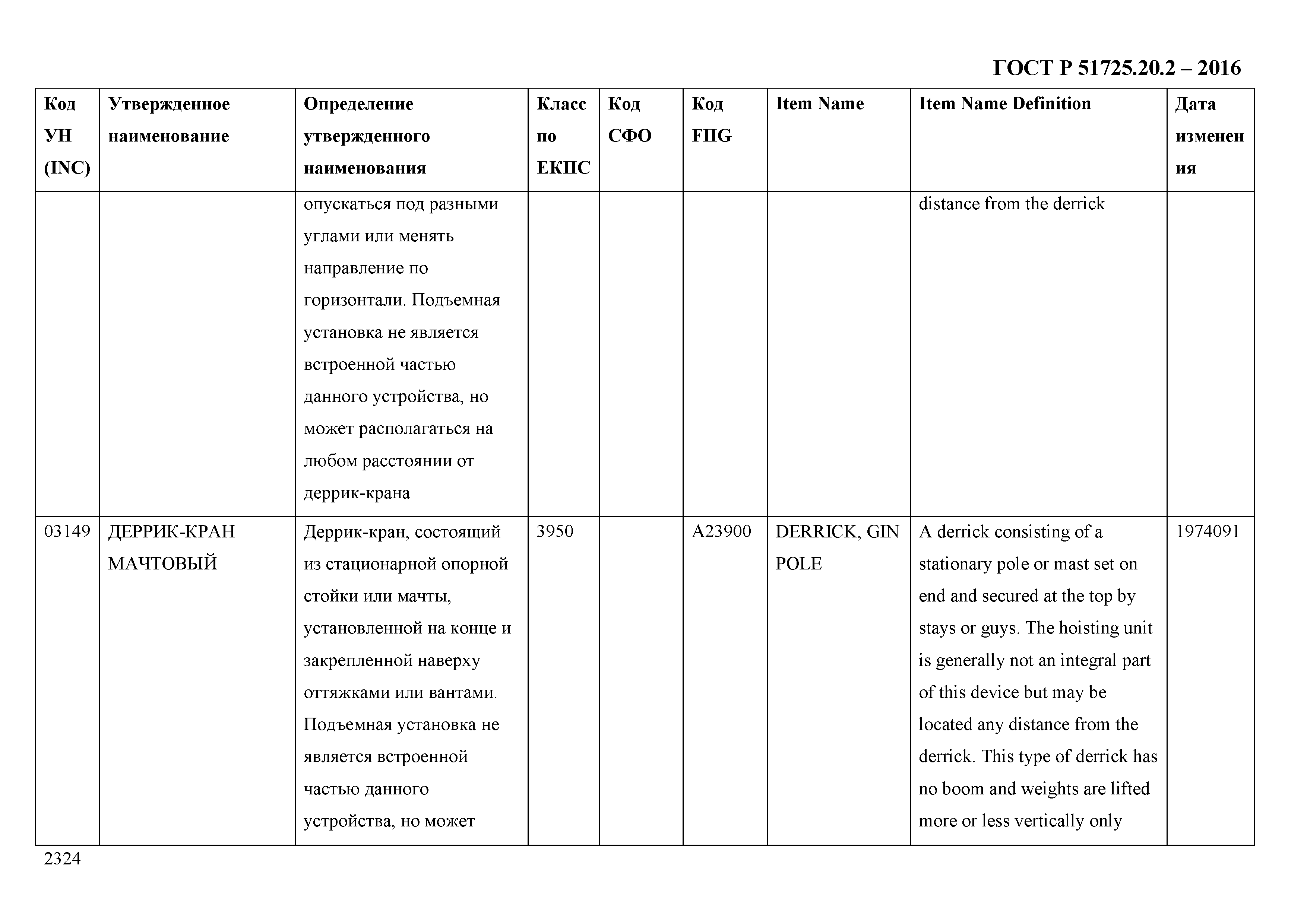 ГОСТ Р 51725.20.2 – 2016

| Код УН (INC) | Утвержденное наименование | Определение утвержденного наименования | Класс по ЕКПС | Код СФО | Код FIIG | Item Name | Item Name Definition | Дата изменения |
|---|---|---|---|---|---|---|---|---|
| | | опускаться под разными углами или менять направление по горизонтали. Подъемная установка не является встроенной частью данного устройства, но может располагаться на любом расстоянии от деррик-крана | | | | | distance from the derrick | |
| 03149 | ДЕРРИК-КРАН МАЧТОВЫЙ | Деррик-кран, состоящий из стационарной опорной стойки или мачты, установленной на конце и закрепленной наверху оттяжками или вантами. Подъемная установка не является встроенной частью данного устройства, но может | 3950 | | A23900 | DERRICK, GIN POLE | A derrick consisting of a stationary pole or mast set on end and secured at the top by stays or guys. The hoisting unit is generally not an integral part of this device but may be located any distance from the derrick. This type of derrick has no boom and weights are lifted more or less vertically only | 1974091 |

2324